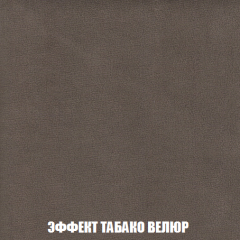 ЭФФЕКТ ТАБАКО ВЕЛЮР